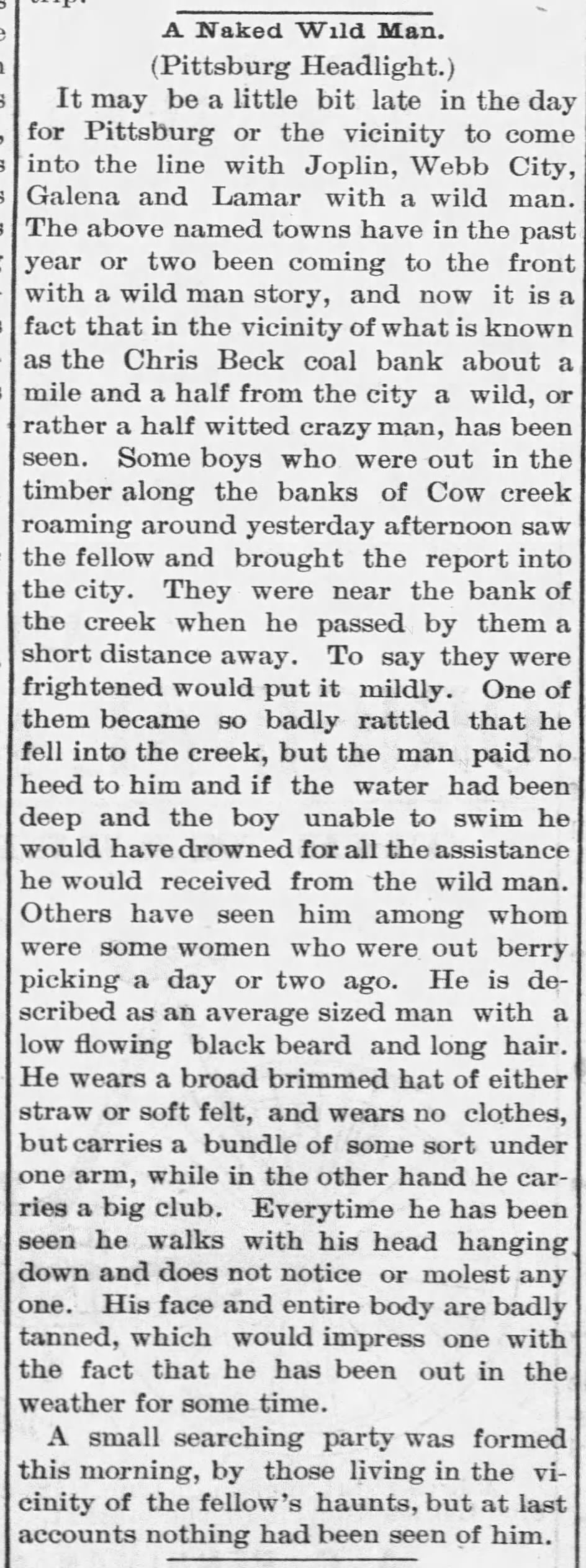 A Naked Wild Man.
(Pittsburg Headlight.)

It may be a little bit late in the day for Pittsburg or the vicinity to come into the line with Joplin, Webb City, Galena and Lamar with a wild man. The above named towns have in the past year or two been coming to the front with a wild man story, and now it is a fact that in the vicinity of what is known as the Chris Beck coal bank about a mile and a half from the city a wild, or rather a half witted crazy man, has been seen. Some boys who were out in the timber along the banks of Cow creek roaming around yesterday afternoon saw the fellow and brought the report into the city. They were near the bank of the creek when he passed by them a short distance away. To say they were frightened would put it mildly. One of them became so badly rattled that he fell into the creek, but the man paid no heed to him and if the water had been deep and the boy unable to swim he would have drowned for all the assistance he would received from the wild man. Others have seen him among whom were some women who were out berry picking a day or two ago. He is described as an average sized man with a low flowing black beard and long hair. He wears a broad brimmed hat of either straw or soft felt, and wears no clothes, but carries a bundle of some sort under one arm, while in the other hand he carries a big club. Everytime he has been seen he walks with his head hanging down and does not notice or molest any one. His face and entire body are badly tanned, which would impress one with the fact that he has been out in the weather for some time.

A small searching party was formed this morning, by those living in the vicinity of the fellow's haunts, but at last accounts nothing had been seen of him.